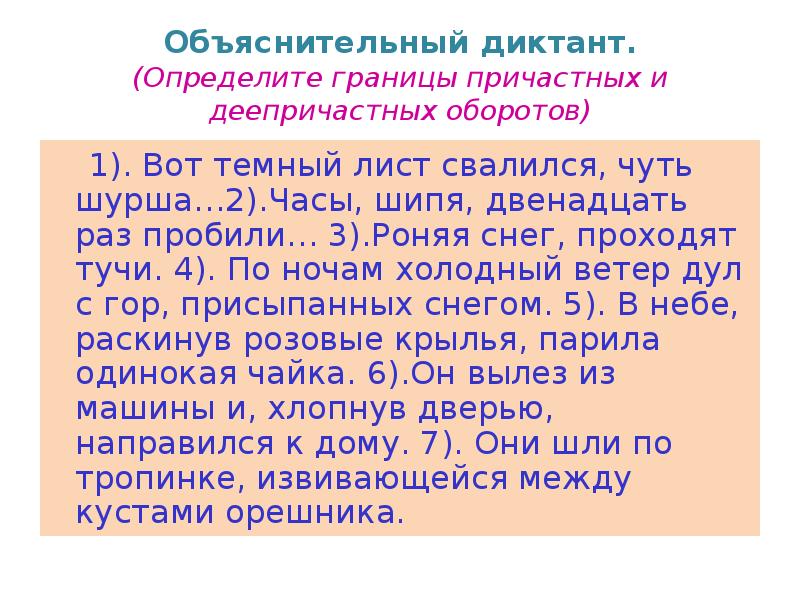 Объяснительный диктант.
(Определите границы причастных и деепричастных оборотов)

1). Вот темный лист свалился, чуть шурша...2).Часы, шипя, двенадцать раз пробили... 3).Роняя снег, проходят тучи. 4). По ночам холодный ветер дул с гор, присыпанных снегом. 5). В небе, раскинув розовые крылья, парила одинокая чайка. 6).Он вылез из машины и, хлопнув дверью, направился к дому. 7). Они шли по тропинке, извивающейся между кустами орешника.